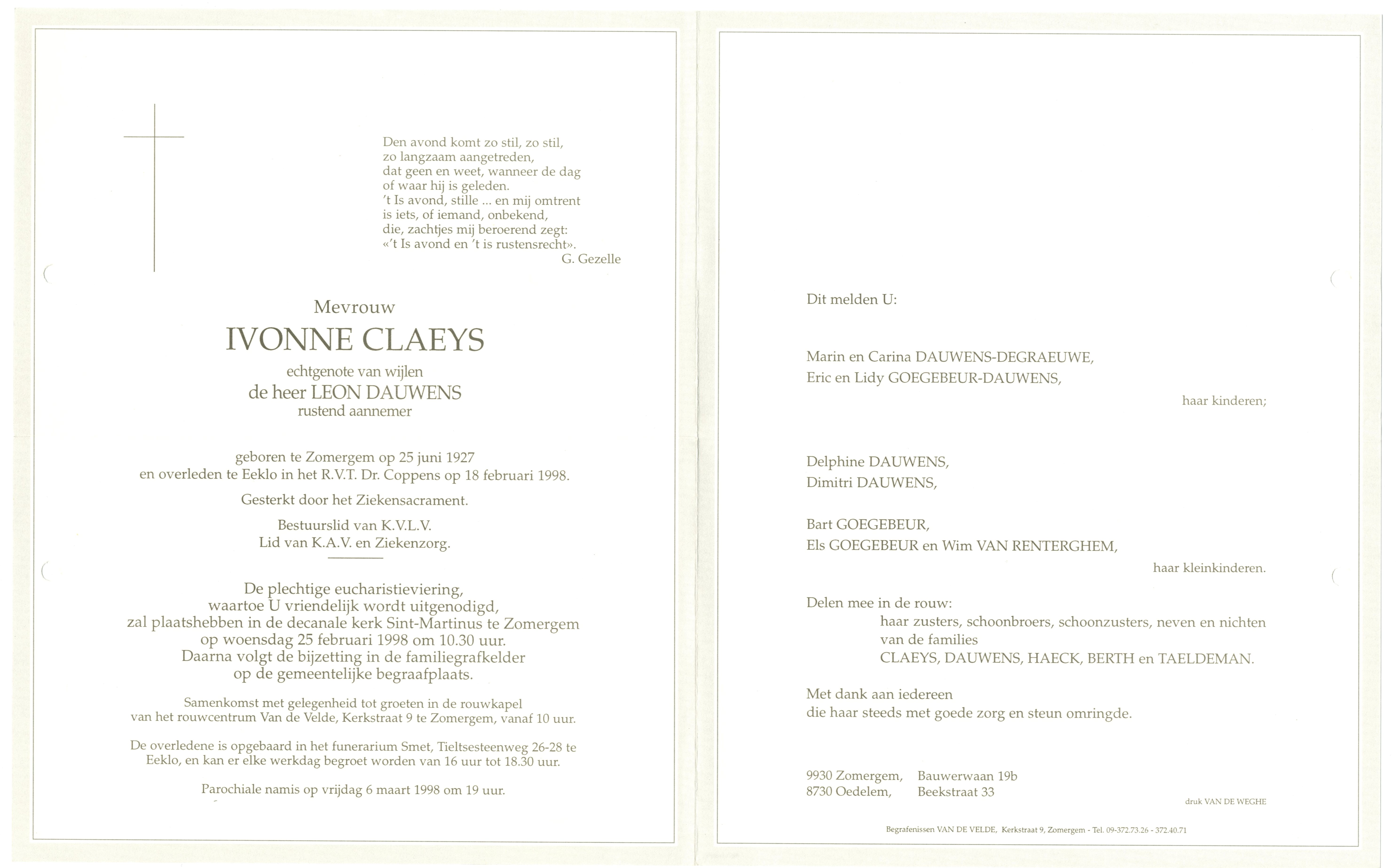 Den avond komt zo stil, zo stil,
zo langzaam aangetreden,
dat geen en weet, wanneer de dag
of waar hij is geleden.
't Is avond, stille ... en mij omtrent
is iets, of iemand, onbekend,
die, zachtjes mij beroerend zegt:
«'t Is avond en 't is rustensrecht».
G. Gezelle

Mevrouw
IVONNE CLAEYS
echtgenote van wijlen
de heer LEON DAUWENS
rustend aannemer

geboren te Zomergem op 25 juni 1927
en overleden te Eeklo in het R.V.T. Dr. Coppens op 18 februari 1998.

Gesterkt door het Ziekensacrament.

Bestuurslid van K.V.L.V.
Lid van K.A.V. en Ziekenzorg.

De plechtige eucharistieviering,
waartoe U vriendelijk wordt uitgenodigd,
zal plaatshebben in de decanale kerk Sint-Martinus te Zomergem
op woensdag 25 februari 1998 om 10.30 uur.
Daarna volgt de bijzetting in de familiegrafkelder
op de gemeentelijke begraafplaats.

Samenkomst met gelegenheid tot groeten in de rouwkapel
van het rouwcentrum Van de Velde, Kerkstraat 9 te Zomergem, vanaf 10 uur.

De overledene is opgebaard in het funerarium Smet, Tieltsesteenweg 26-28 te Eeklo, en kan er elke werkdag begroet worden van 16 uur tot 18.30 uur.

Parochiale namis op vrijdag 6 maart 1998 om 19 uur.

Dit melden U:

Marin en Carina DAUWENS-DEGRAEUWE,
Eric en Lidy GOEGEBEUR-DAUWENS,
haar kinderen;

Delphine DAUWENS,
Dimitri DAUWENS,

Bart GOEGEBEUR,
Els GOEGEBEUR en Wim VAN RENTERGHEM,
haar kleinkinderen.

Delen mee in de rouw:
haar zusters, schoonbroers, schoonzusters, neven en nichten
van de families
CLAEYS, DAUWENS, HAECK, BERTH en TAELDEMAN.

Met dank aan iedereen
die haar steeds met goede zorg en steun omringde.

9930 Zomergem, Bauwerwaan 19b
8730 Oedelem, Beekstraat 33

druk VAN DE WEGHE

Begrafenissen VAN DE VELDE, Kerkstraat 9, Zomergem - Tel. 09-372.73.26 - 372.40.71